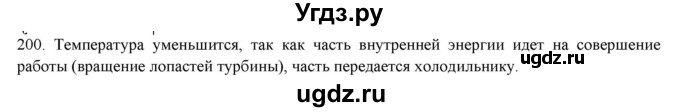 Угдз.ру

200. Температура уменьшится, так как часть внутренней энергии идет на совершение работы (вращение лопастей турбины), часть передается холодильнику. ugdz.ru

ugdz.ru